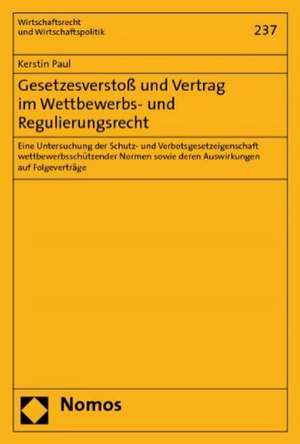 Wirtschaftsrecht
und Wirtschaftspolitik

237

Kerstin Paul

Gesetzesverstoß und Vertrag im Wettbewerbs- und Regulierungsrecht

Eine Untersuchung der Schutz- und Verbotsgesetzeigenschaft wettbewerbsschützender Normen sowie deren Auswirkungen auf Folgeverträge

Nomos